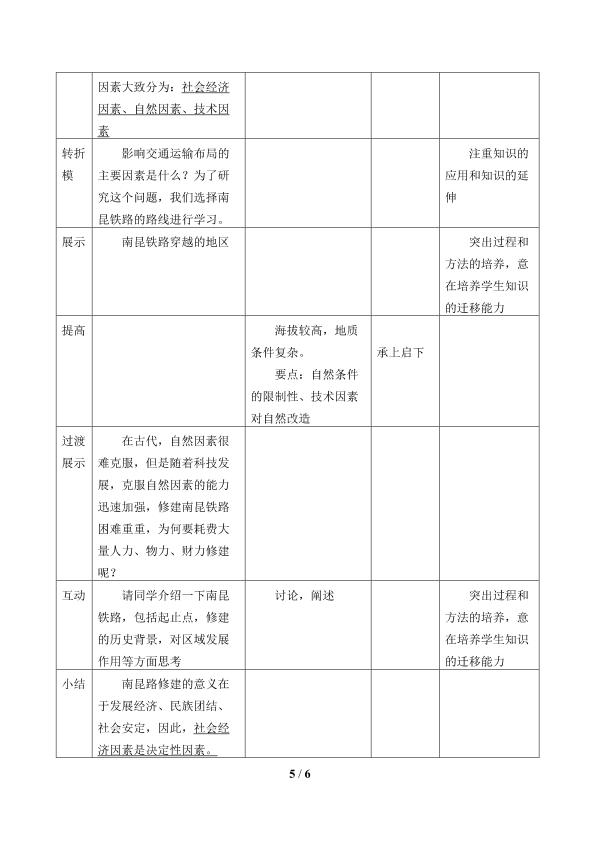 |  | 因素大致分为：社会经济因素、自然因素、技术因素 |  |  |  |
|---|---|---|---|---|
| 转折模 | 影响交通运输布局的主要因素是什么？为了研究这个问题，我们选择南昆铁路的路线进行学习。 |  |  | 注重知识的应用和知识的延伸 |
| 展示 | 南昆铁路穿越的地区 |  |  | 突出过程和方法的培养，意在培养学生知识的迁移能力 |
| 提高 |  | 海拔较高，地质条件复杂。 要点：自然条件的限制性、技术因素对自然改造 | 承上启下 |  |
| 过渡展示 | 在古代，自然因素很难克服，但是随着科技发展，克服自然因素的能力迅速加强，修建南昆铁路困难重重，为何要耗费大量人力、物力、财力修建呢？ |  |  |  |
| 互动 | 请同学介绍一下南昆铁路，包括起止点，修建的历史背景，对区域发展作用等方面思考 | 讨论，阐述 |  | 突出过程和方法的培养，意在培养学生知识的迁移能力 |
| 小结 | 南昆路修建的意义在于发展经济、民族团结、社会安定，因此，社会经济因素是决定性因素。 |  |  |  |

5 / 6